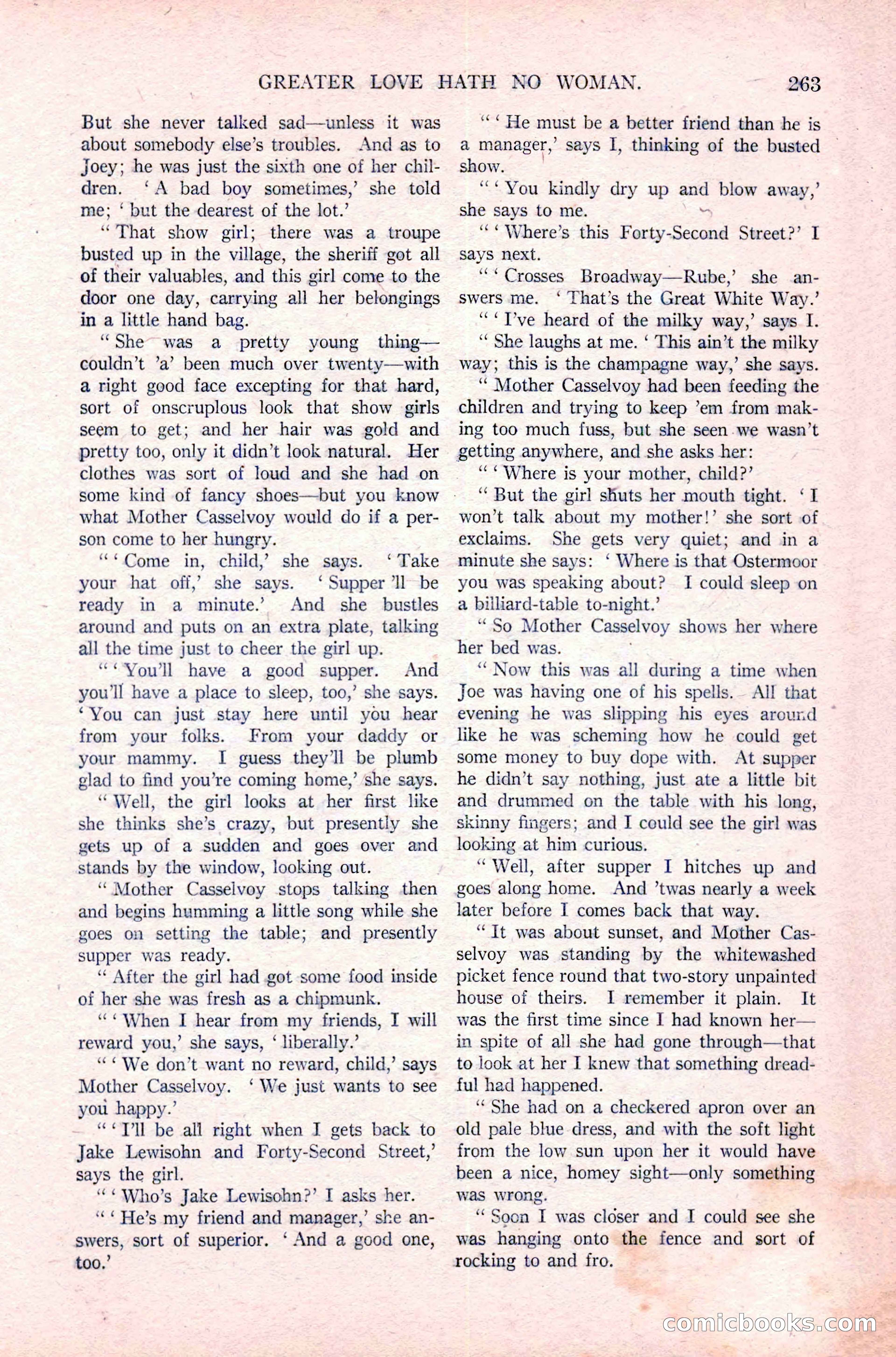 GREATER LOVE HATH NO WOMAN. 263

But she never talked sad—unless it was about somebody else's troubles. And as to Joey; he was just the sixth one of her children. 'A bad boy sometimes,' she told me; 'but the dearest of the lot.'

"That show girl; there was a troupe busted up in the village, the sheriff got all of their valuables, and this girl come to the door one day, carrying all her belongings in a little hand bag.

"She was a pretty young thing—couldn't 'a' been much over twenty—with a right good face excepting for that hard, sort of onscruplous look that show girls seem to get; and her hair was gold and pretty too, only it didn't look natural. Her clothes was sort of loud and she had on some kind of fancy shoes—but you know what Mother Casselvoy would do if a person come to her hungry.

"'Come in, child,' she says. 'Take your hat off,' she says. 'Supper 'll be ready in a minute.' And she bustles around and puts on an extra plate, talking all the time just to cheer the girl up.

"'You'll have a good supper. And you'll have a place to sleep, too,' she says. 'You can just stay here until you hear from your folks. From your daddy or your mammy. I guess they'll be plumb glad to find you're coming home,' she says.

"Well, the girl looks at her first like she thinks she's crazy, but presently she gets up of a sudden and goes over and stands by the window, looking out.

"Mother Casselvoy stops talking then and begins humming a little song while she goes on setting the table; and presently supper was ready.

"After the girl had got some food inside of her she was fresh as a chipmunk.

"'When I hear from my friends, I will reward you,' she says, 'liberally.'

"'We don't want no reward, child,' says Mother Casselvoy. 'We just wants to see you happy.'

"'I'll be all right when I gets back to Jake Lewisohn and Forty-Second Street,' says the girl.

"'Who's Jake Lewisohn?' I asks her.

"'He's my friend and manager,' she answers, sort of superior. 'And a good one, too.'

"'He must be a better friend than he is a manager,' says I, thinking of the busted show.

"'You kindly dry up and blow away,' she says to me.

"'Where's this Forty-Second Street?' I says next.

"'Crosses Broadway—Rube,' she answers me. 'That's the Great White Way.'

"'I've heard of the milky way,' says I.

"She laughs at me. 'This ain't the milky way; this is the champagne way,' she says.

"Mother Casselvoy had been feeding the children and trying to keep 'em from making too much fuss, but she seen we wasn't getting anywhere, and she asks her:

"'Where is your mother, child?'

"But the girl shuts her mouth tight. 'I won't talk about my mother!' she sort of exclaims. She gets very quiet; and in a minute she says: 'Where is that Ostermoor you was speaking about? I could sleep on a billiard-table to-night.'

"So Mother Casselvoy shows her where her bed was.

"Now this was all during a time when Joe was having one of his spells. All that evening he was slipping his eyes around like he was scheming how he could get some money to buy dope with. At supper he didn't say nothing, just ate a little bit and drummed on the table with his long, skinny fingers; and I could see the girl was looking at him curious.

"Well, after supper I hitches up and goes along home. And 'twas nearly a week later before I comes back that way.

"It was about sunset, and Mother Casselvoy was standing by the whitewashed picket fence round that two-story unpainted house of theirs. I remember it plain. It was the first time since I had known her—in spite of all she had gone through—that to look at her I knew that something dreadful had happened.

"She had on a checkered apron over an old pale blue dress, and with the soft light from the low sun upon her it would have been a nice, homey sight—only something was wrong.

"Soon I was closer and I could see she was hanging onto the fence and sort of rocking to and fro.

comicbooks.com